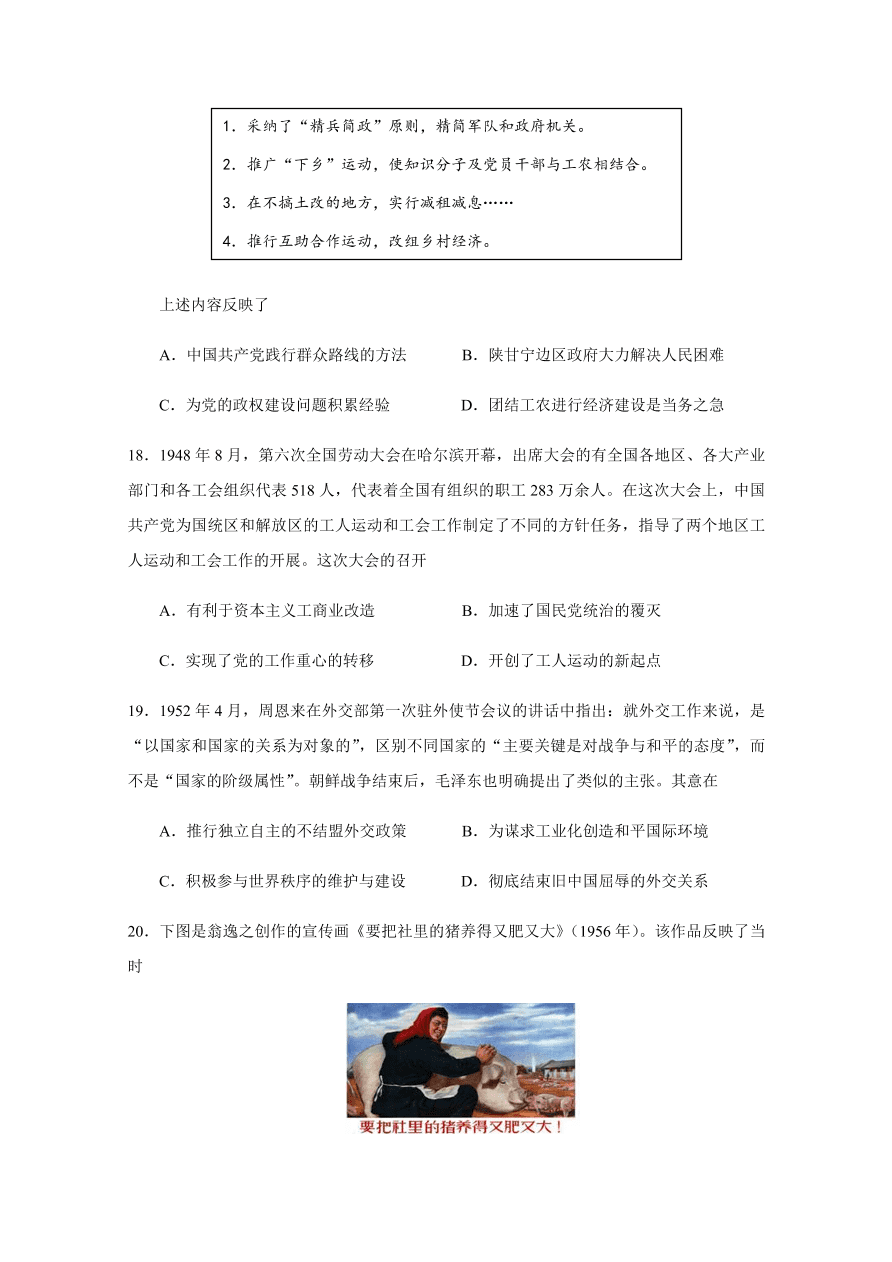 1．采纳了“精兵简政”原则，精简军队和政府机关。

2．推广“下乡”运动，使知识分子及党员干部与工农相结合。

3．在不搞土改的地方，实行减租减息……

4．推行互助合作运动，改组乡村经济。

上述内容反映了

A．中国共产党践行群众路线的方法　　B．陕甘宁边区政府大力解决人民困难

C．为党的政权建设问题积累经验　　D．团结工农进行经济建设是当务之急

18．1948 年 8 月，第六次全国劳动大会在哈尔滨开幕，出席大会的有全国各地区、各大产业部门和各工会组织代表 518 人，代表着全国有组织的职工 283 万余人。在这次大会上，中国共产党为国统区和解放区的工人运动和工会工作制定了不同的方针任务，指导了两个地区工人运动和工会工作的开展。这次大会的召开

A．有利于资本主义工商业改造　　B．加速了国民党统治的覆灭

C．实现了党的工作重心的转移　　D．开创了工人运动的新起点

19．1952 年 4 月，周恩来在外交部第一次驻外使节会议的讲话中指出：就外交工作来说，是“以国家和国家的关系为对象的”，区别不同国家的“主要关键是对战争与和平的态度”，而不是“国家的阶级属性”。朝鲜战争结束后，毛泽东也明确提出了类似的主张。其意在

A．推行独立自主的不结盟外交政策　　B．为谋求工业化创造和平国际环境

C．积极参与世界秩序的维护与建设　　D．彻底结束旧中国屈辱的外交关系

20．下图是翁逸之创作的宣传画《要把社里的猪养得又肥又大》（1956 年）。该作品反映了当时

要把社里的猪养得又肥又大！